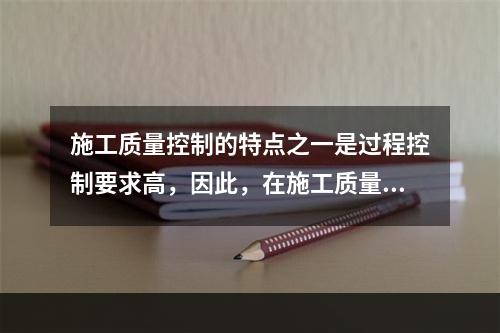 施工质量控制的特点之一是过程控制要求高，因此，在施工质量...